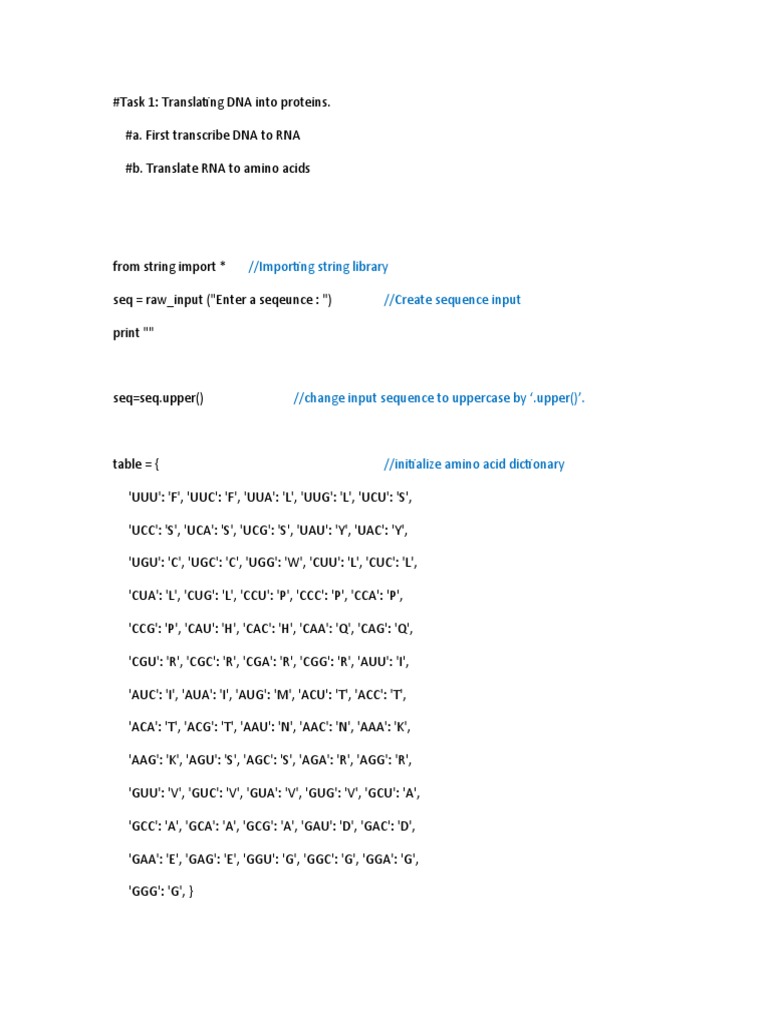 #Task 1: Translating DNA into proteins.

#a. First transcribe DNA to RNA

#b. Translate RNA to amino acids

from string import * //Importing string library

seq = raw_input ("Enter a seqeunce : ") //Create sequence input

print ""

seq=seq.upper() //change input sequence to uppercase by '.upper()'.

table = { //initialize amino acid dictionary

'UUU': 'F', 'UUC': 'F', 'UUA': 'L', 'UUG': 'L', 'UCU': 'S',

'UCC': 'S', 'UCA': 'S', 'UCG': 'S', 'UAU': 'Y', 'UAC': 'Y',

'UGU': 'C', 'UGC': 'C', 'UGG': 'W', 'CUU': 'L', 'CUC': 'L',

'CUA': 'L', 'CUG': 'L', 'CCU': 'P', 'CCC': 'P', 'CCA': 'P',

'CCG': 'P', 'CAU': 'H', 'CAC': 'H', 'CAA': 'Q', 'CAG': 'Q',

'CGU': 'R', 'CGC': 'R', 'CGA': 'R', 'CGG': 'R', 'AUU': 'I',

'AUC': 'I', 'AUA': 'I', 'AUG': 'M', 'ACU': 'T', 'ACC': 'T',

'ACA': 'T', 'ACG': 'T', 'AAU': 'N', 'AAC': 'N', 'AAA': 'K',

'AAG': 'K', 'AGU': 'S', 'AGC': 'S', 'AGA': 'R', 'AGG': 'R',

'GUU': 'V', 'GUC': 'V', 'GUA': 'V', 'GUG': 'V', 'GCU': 'A',

'GCC': 'A', 'GCA': 'A', 'GCG': 'A', 'GAU': 'D', 'GAC': 'D',

'GAA': 'E', 'GAG': 'E', 'GGU': 'G', 'GGC': 'G', 'GGA': 'G',

'GGG': 'G', }